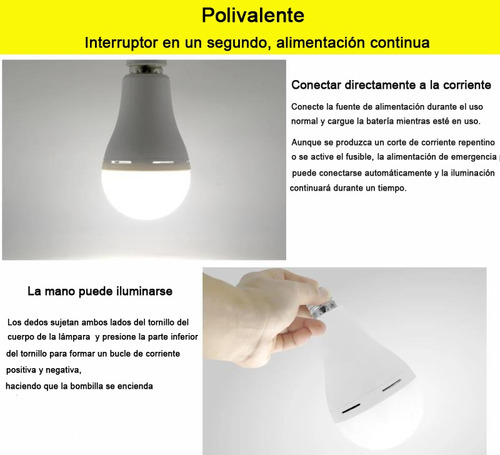 Polivalente

Interruptor en un segundo, alimentación continua

Conectar directamente a la corriente

Conecte la fuente de alimentación durante el uso normal y cargue la batería mientras esté en uso.

Aunque se produzca un corte de corriente repentino o se active el fusible, la alimentación de emergencia puede conectarse automáticamente y la iluminación continuará durante un tiempo.

La mano puede iluminarse

Los dedos sujetan ambos lados del tornillo del cuerpo de la lámpara y presione la parte inferior del tornillo para formar un bucle de corriente positiva y negativa,
haciendo que la bombilla se encienda